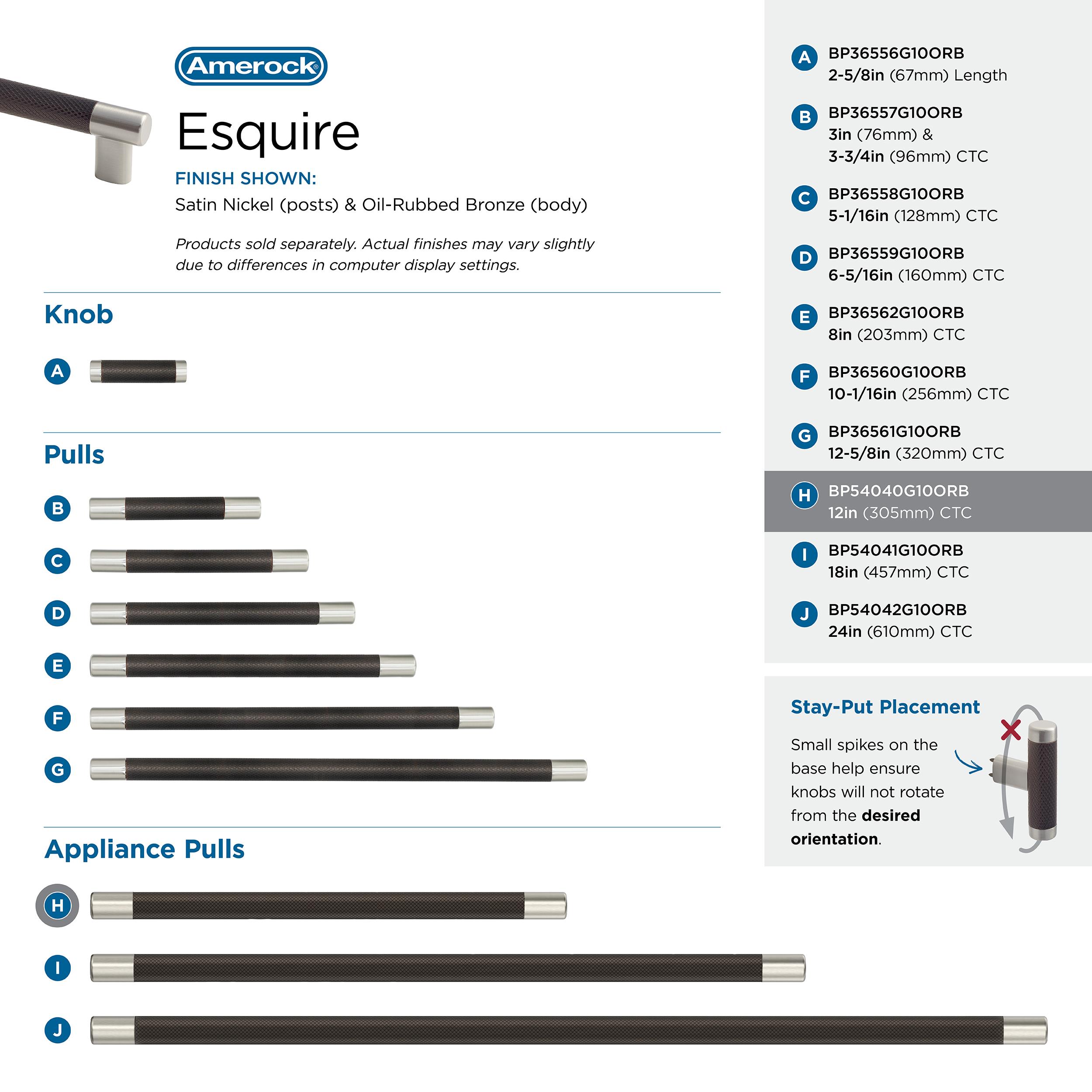 Amerock®

Esquire

FINISH SHOWN:
Satin Nickel (posts) & Oil-Rubbed Bronze (body)

Products sold separately. Actual finishes may vary slightly due to differences in computer display settings.

Knob

A

Pulls

B

C

D

E

F

G

Appliance Pulls

H

I

J

A BP36556G10ORB
2-5/8in (67mm) Length

B BP36557G10ORB
3in (76mm) &
3-3/4in (96mm) CTC

C BP36558G10ORB
5-1/16in (128mm) CTC

D BP36559G10ORB
6-5/16in (160mm) CTC

E BP36562G10ORB
8in (203mm) CTC

F BP36560G10ORB
10-1/16in (256mm) CTC

G BP36561G10ORB
12-5/8in (320mm) CTC

H BP54040G10ORB
12in (305mm) CTC

I BP54041G10ORB
18in (457mm) CTC

J BP54042G10ORB
24in (610mm) CTC

Stay-Put Placement

Small spikes on the base help ensure knobs will not rotate from the desired orientation.